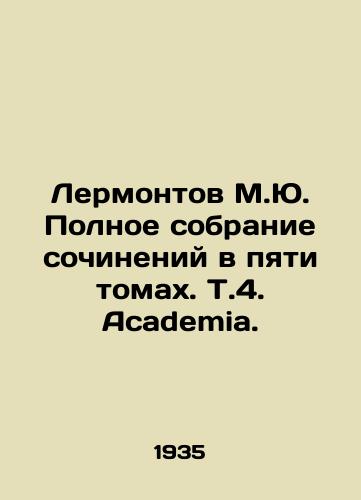 Лермонтов М.Ю. Полное собрание сочинений в пяти томах. Т.4. Academia.

1935